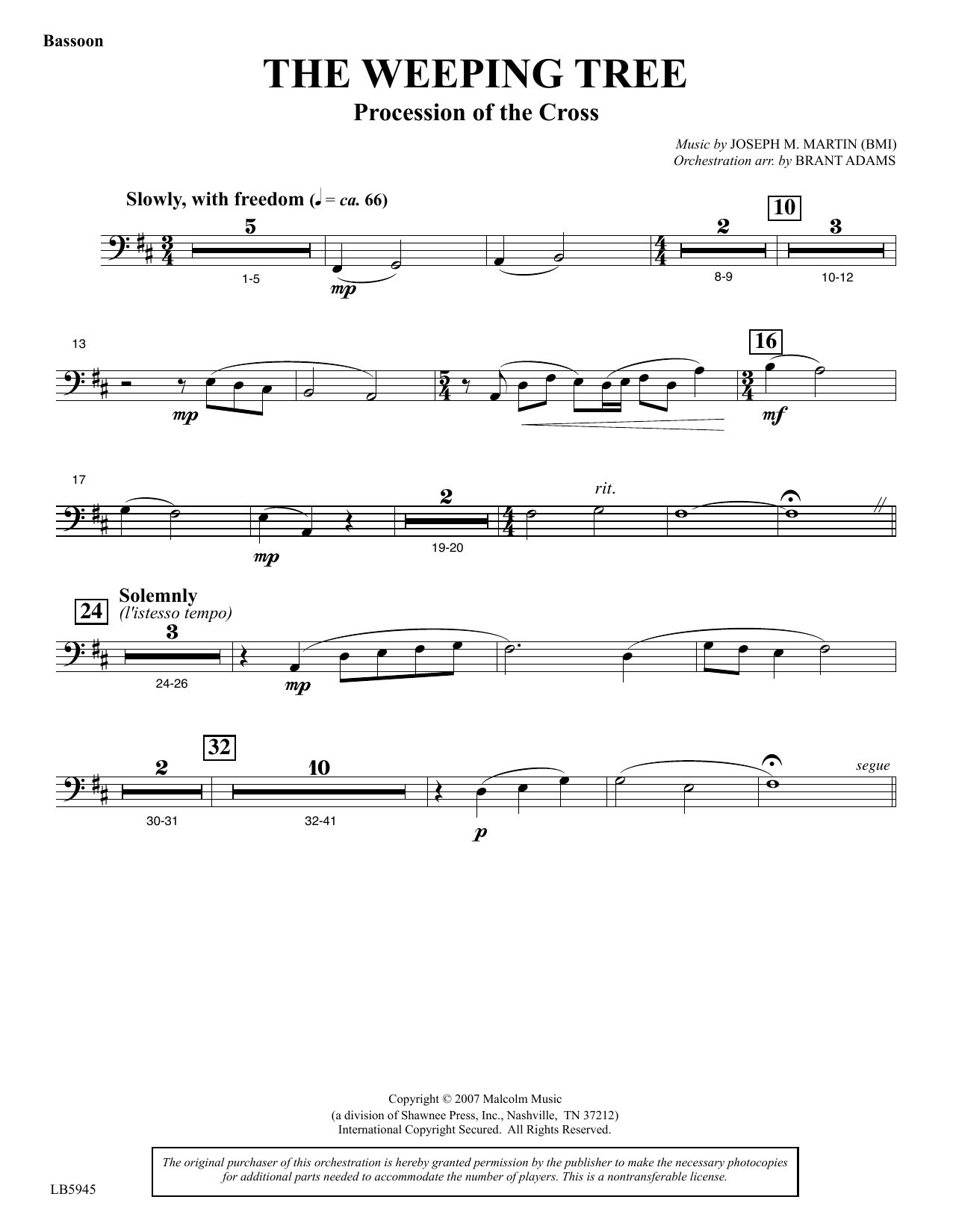 Bassoon

THE WEEPING TREE

Procession of the Cross

Music by JOSEPH M. MARTIN (BMI)
Orchestration arr. by BRANT ADAMS

Slowly, with freedom (♩ = ca. 66)

5
1-5
mp
2
8-9
10
3
10-12

13
mp
16
mf

17
mp
2
19-20
rit.

24
Solemnly
(l'istesso tempo)
3
24-26
mp

2
30-31
32
10
32-41
p
segue

Copyright © 2007 Malcolm Music
(a division of Shawnee Press, Inc., Nashville, TN 37212)
International Copyright Secured. All Rights Reserved.

The original purchaser of this orchestration is hereby granted permission by the publisher to make the necessary photocopies for additional parts needed to accommodate the number of players. This is a nontransferable license.

LB5945